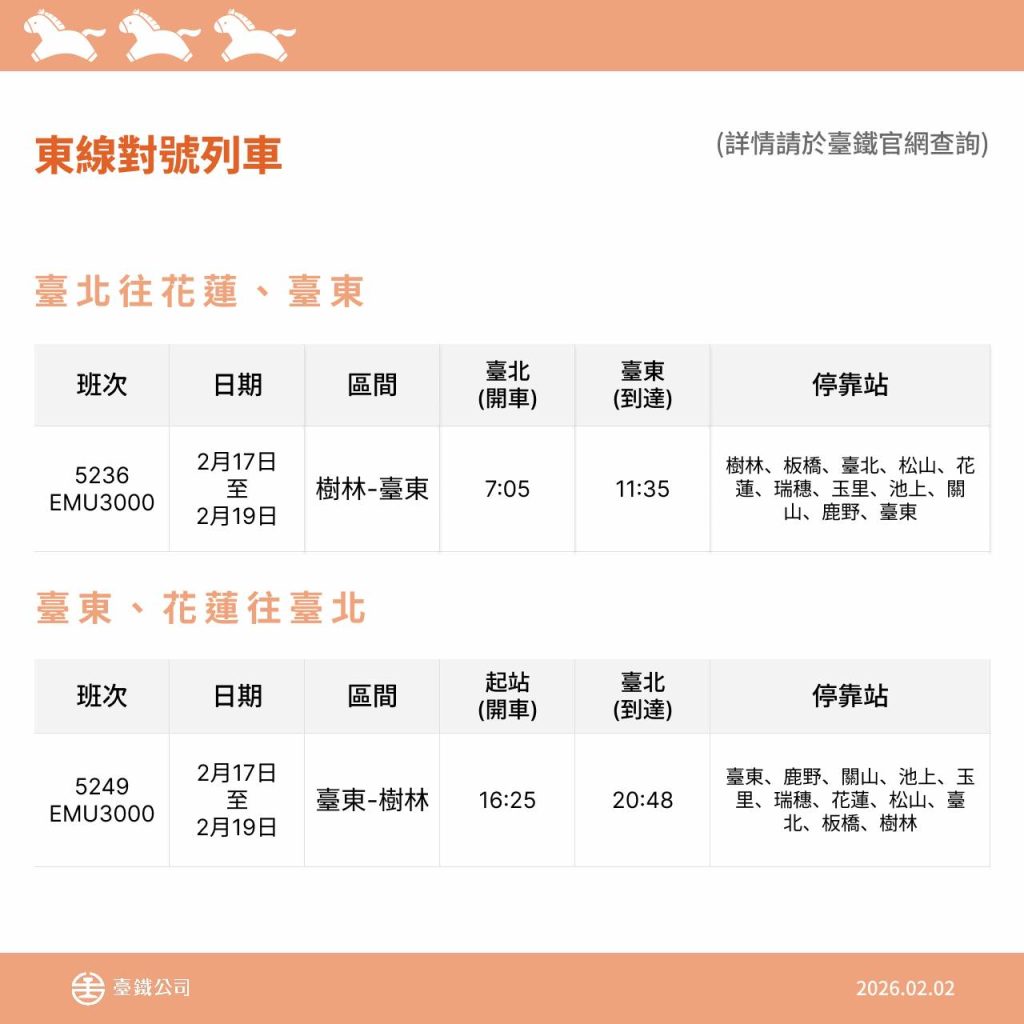 東線對號列車

(詳情請於臺鐵官網查詢)

臺北往花蓮、臺東

| 班次 | 日期 | 區間 | 臺北 (開車) | 臺東 (到達) | 停靠站 |
|---|---|---|---|---|---|
| 5236 EMU3000 | 2月17日 至 2月19日 | 樹林-臺東 | 7:05 | 11:35 | 樹林、板橋、臺北、松山、花蓮、瑞穗、玉里、池上、關山、鹿野、臺東 |

臺東、花蓮往臺北

| 班次 | 日期 | 區間 | 起站 (開車) | 臺北 (到達) | 停靠站 |
|---|---|---|---|---|---|
| 5249 EMU3000 | 2月17日 至 2月19日 | 臺東-樹林 | 16:25 | 20:48 | 臺東、鹿野、關山、池上、玉里、瑞穗、花蓮、松山、臺北、板橋、樹林 |

臺鐵公司

2026.02.02